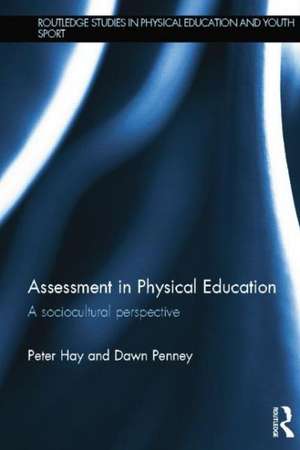 ROUTLEDGE STUDIES IN PHYSICAL EDUCATION AND YOUTH SPORT

Assessment in Physical Education
A sociocultural perspective

Peter Hay and Dawn Penney

ROUTLEDGE